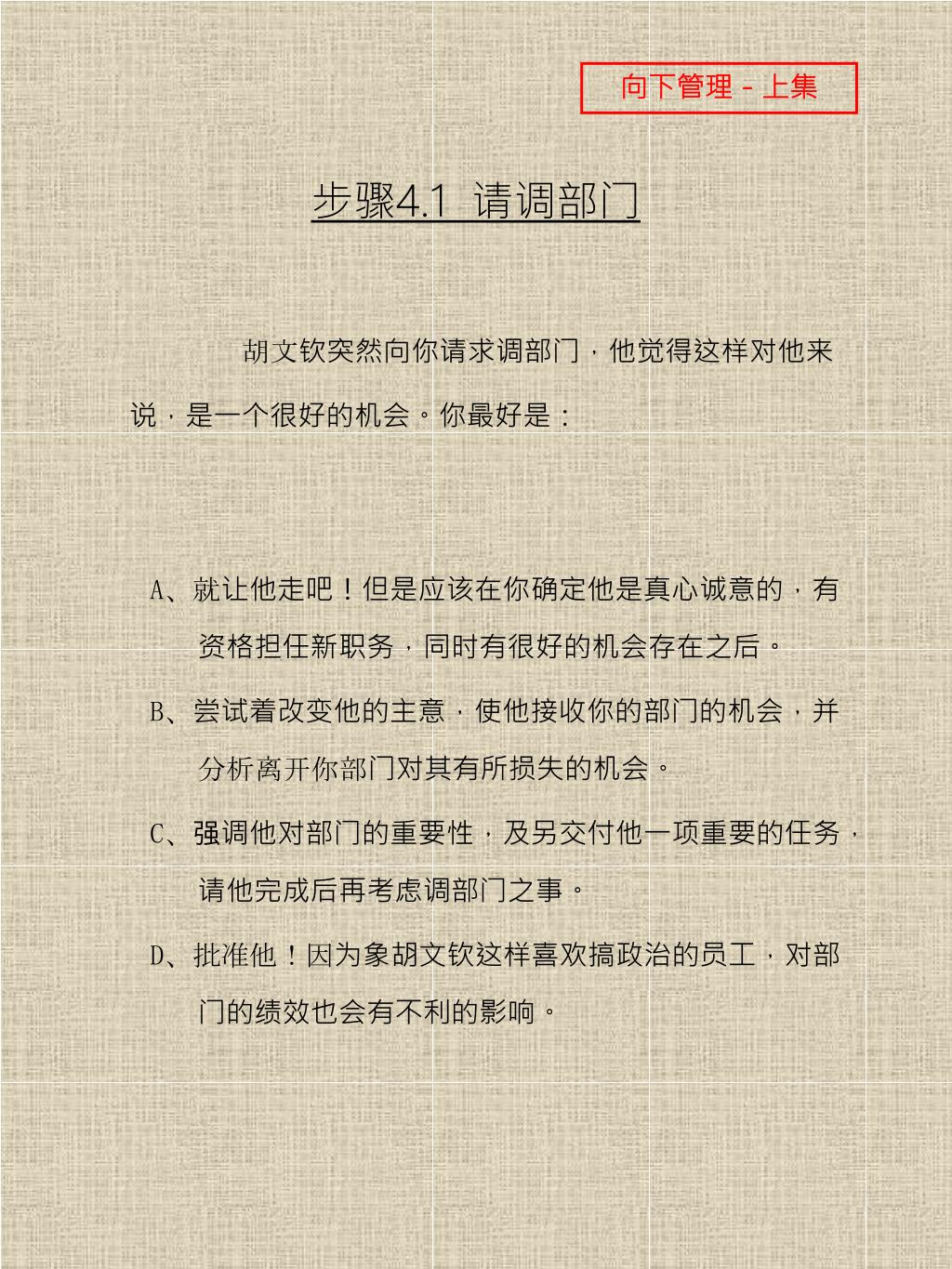 向下管理－上集

步骤4.1 请调部门

胡文钦突然向你请求调部门，他觉得这样对他来说，是一个很好的机会。你最好是：

A、就让他走吧！但是应该在你确定他是真心诚意的，有资格担任新职务，同时有很好的机会存在之后。

B、尝试着改变他的主意，使他接收你的部门的机会，并分析离开你部门对其有所损失的机会。

C、强调他对部门的重要性，及另交付他一项重要的任务，请他完成后再考虑调部门之事。

D、批准他！因为象胡文钦这样喜欢搞政治的员工，对部门的绩效也会有不利的影响。